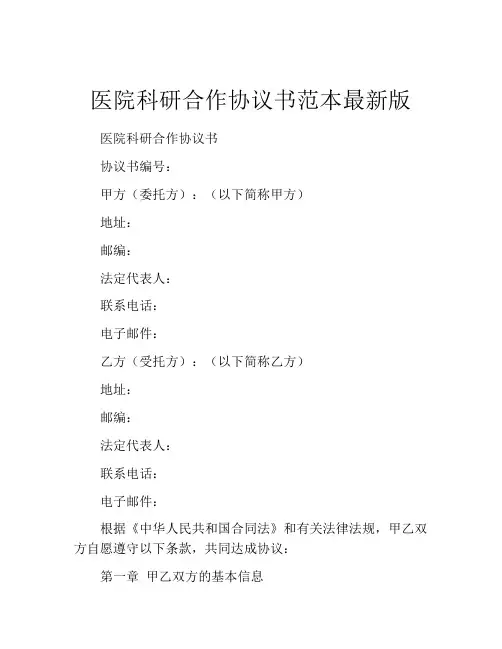 医院科研合作协议书范本最新版

医院科研合作协议书

协议书编号：

甲方（委托方）：（以下简称甲方）

地址：

邮编：

法定代表人：

联系电话：

电子邮件：

乙方（受托方）：（以下简称乙方）

地址：

邮编：

法定代表人：

联系电话：

电子邮件：

根据《中华人民共和国合同法》和有关法律法规，甲乙双方自愿遵守以下条款，共同达成协议：

第一章 甲乙双方的基本信息